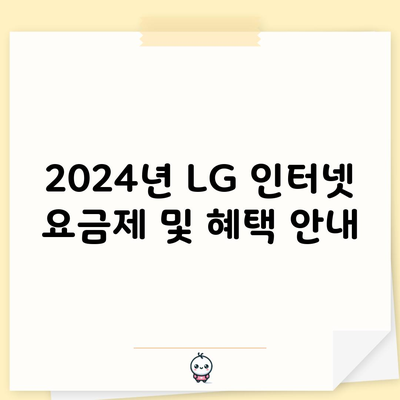 2024년 LG 인터넷 요금제 및 혜택 안내